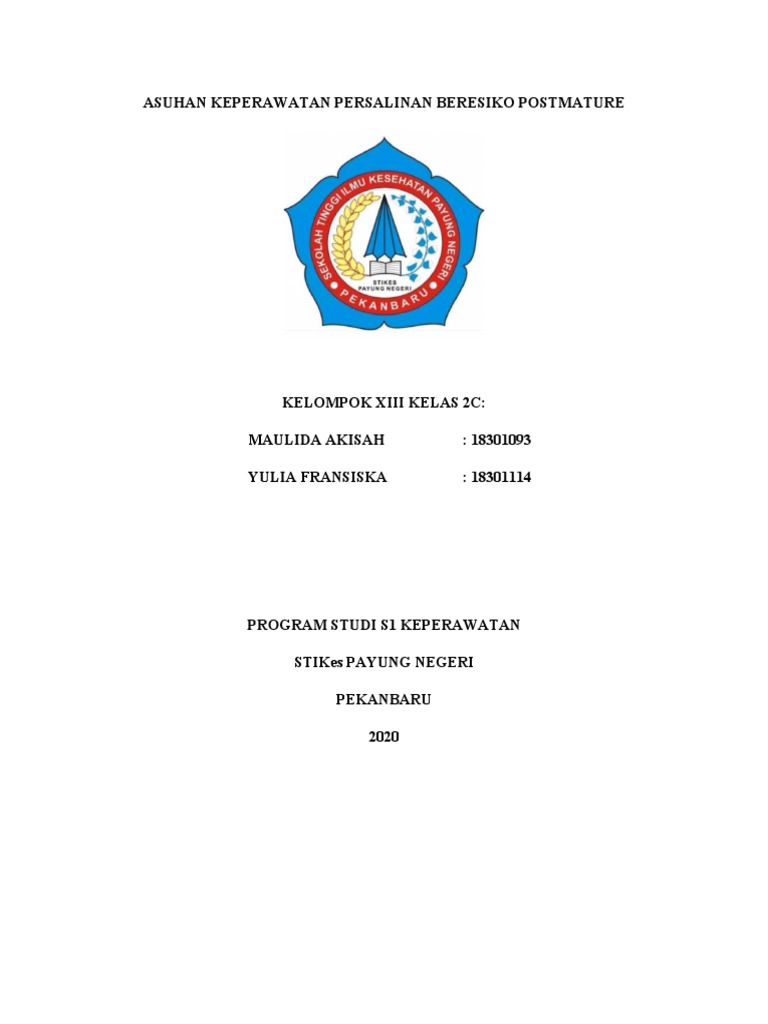 ASUHAN KEPERAWATAN PERSALINAN BERESIKO POSTMATURE

SEKOLAH TINGGI ILMU KESEHATAN PAYUNG NEGERI

STIKES PAYUNG NEGERI

PEKANBARU

KELOMPOK XIII KELAS 2C:

MAULIDA AKISAH : 18301093

YULIA FRANSISKA : 18301114

PROGRAM STUDI S1 KEPERAWATAN

STIKes PAYUNG NEGERI

PEKANBARU

2020